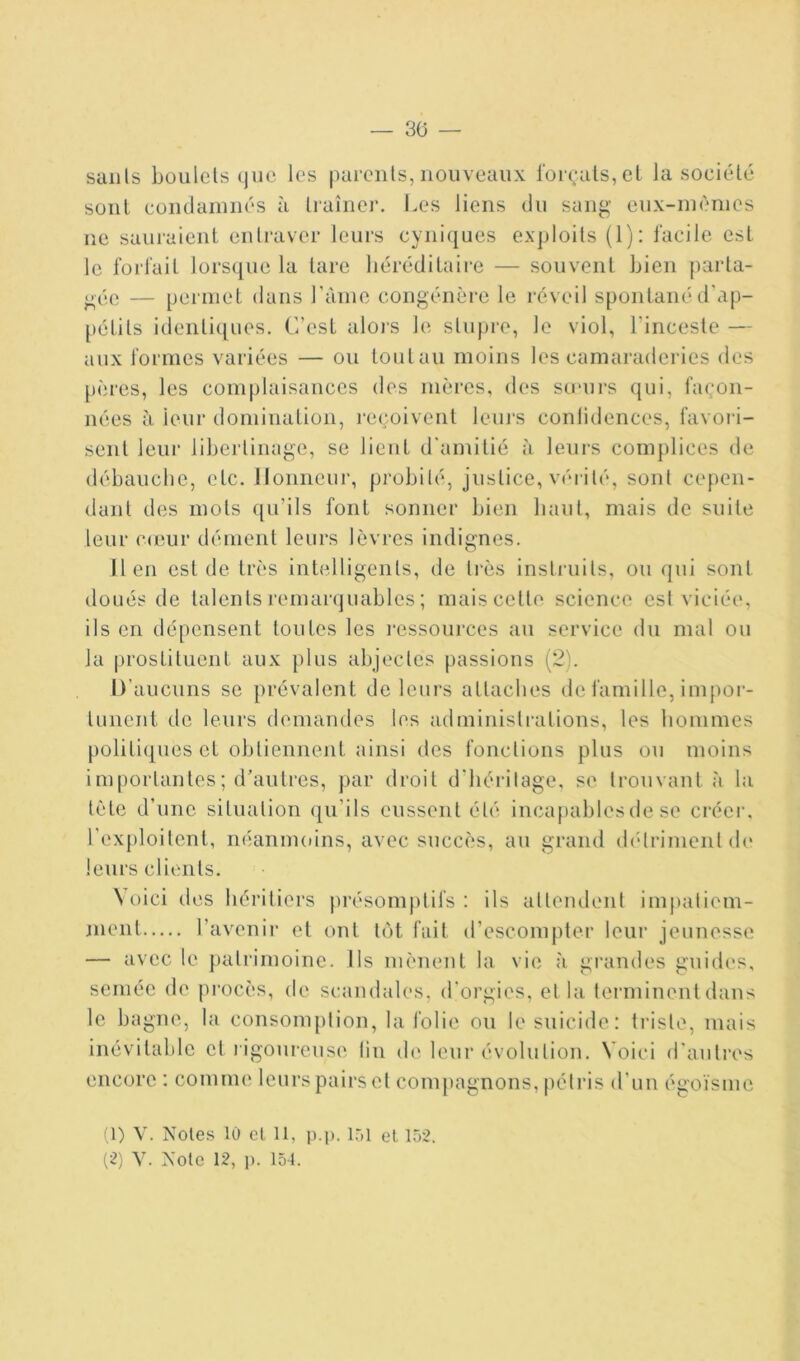 — 36 —

sants boulets que les parents, nouveaux forçats, et la société sont condamnés à traîner. Les liens du sang eux-mêmes ne sauraient entraver leurs cyniques exploits (1): facile est le forfait lorsque la tare héréditaire — souvent bien partagée — permet dans l'âme congénère le réveil spontané d'appétits identiques. C'est alors le stupre, le viol, l'inceste — aux formes variées — ou tout au moins les camaraderies des pères, les complaisances des mères, des sœurs qui, façonnées à leur domination, reçoivent leurs confidences, favorisent leur libertinage, se lient d'amitié à leurs complices de débauche, etc. Honneur, probité, justice, vérité, sont cependant des mots qu'ils font sonner bien haut, mais de suite leur cœur dément leurs lèvres indignes.

Il en est de très intelligents, de très instruits, ou qui sont doués de talents remarquables; mais cette science est viciée, ils en dépensent toutes les ressources au service du mal ou la prostituent aux plus abjectes passions (2).

D'aucuns se prévalent de leurs attaches de famille, importunent de leurs demandes les administrations, les hommes politiques et obtiennent ainsi des fonctions plus ou moins importantes; d'autres, par droit d'héritage, se trouvant à la tête d'une situation qu'ils eussent été incapables de se créer, l'exploitent, néanmoins, avec succès, au grand détriment de leurs clients.

Voici des héritiers présomptifs : ils attendent impatiemment..... l'avenir et ont tôt fait d'escompter leur jeunesse — avec le patrimoine. Ils mènent la vie à grandes guides, semée de procès, de scandales, d'orgies, et la terminent dans le bagne, la consomption, la folie ou le suicide: triste, mais inévitable et rigoureuse fin de leur évolution. Voici d'autres encore : comme leurs pairs et compagnons, pétris d'un égoïsme

(1) V. Notes 10 et 11, p.p. 151 et 152.
(2) V. Note 12, p. 154.